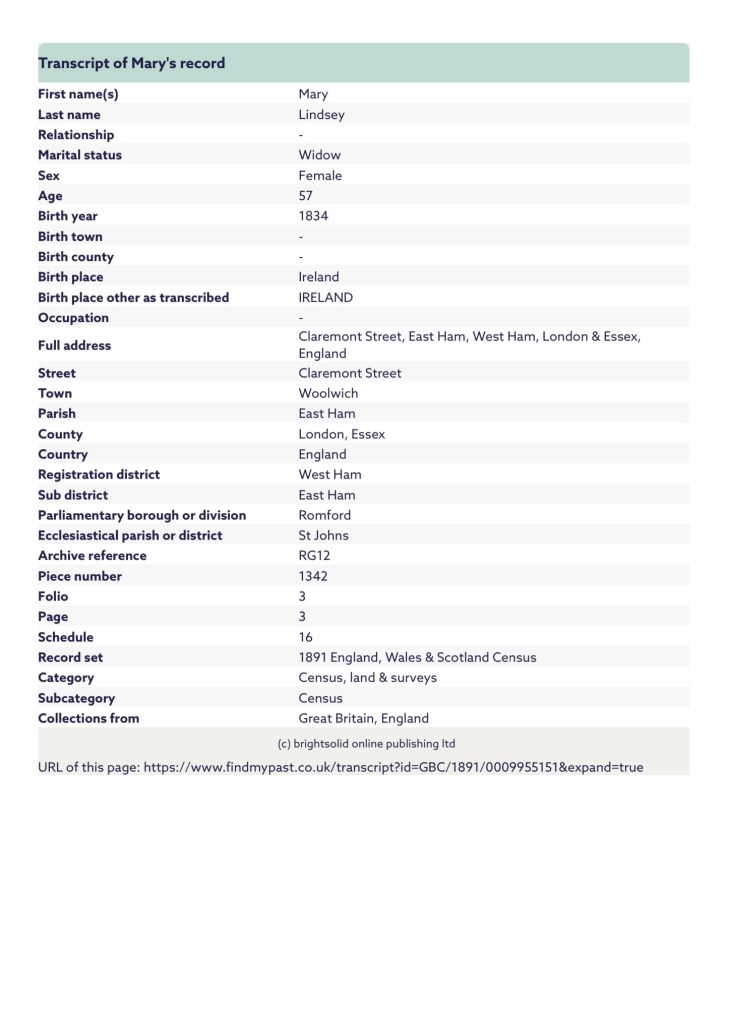 Transcript of Mary's record

| | |
|---|---|
| First name(s) | Mary |
| Last name | Lindsey |
| Relationship | - |
| Marital status | Widow |
| Sex | Female |
| Age | 57 |
| Birth year | 1834 |
| Birth town | - |
| Birth county | - |
| Birth place | Ireland |
| Birth place other as transcribed | IRELAND |
| Occupation | - |
| Full address | Claremont Street, East Ham, West Ham, London & Essex, England |
| Street | Claremont Street |
| Town | Woolwich |
| Parish | East Ham |
| County | London, Essex |
| Country | England |
| Registration district | West Ham |
| Sub district | East Ham |
| Parliamentary borough or division | Romford |
| Ecclesiastical parish or district | St Johns |
| Archive reference | RG12 |
| Piece number | 1342 |
| Folio | 3 |
| Page | 3 |
| Schedule | 16 |
| Record set | 1891 England, Wales & Scotland Census |
| Category | Census, land & surveys |
| Subcategory | Census |
| Collections from | Great Britain, England |

(c) brightsolid online publishing ltd

URL of this page: https://www.findmypast.co.uk/transcript?id=GBC/1891/0009955151&expand=true